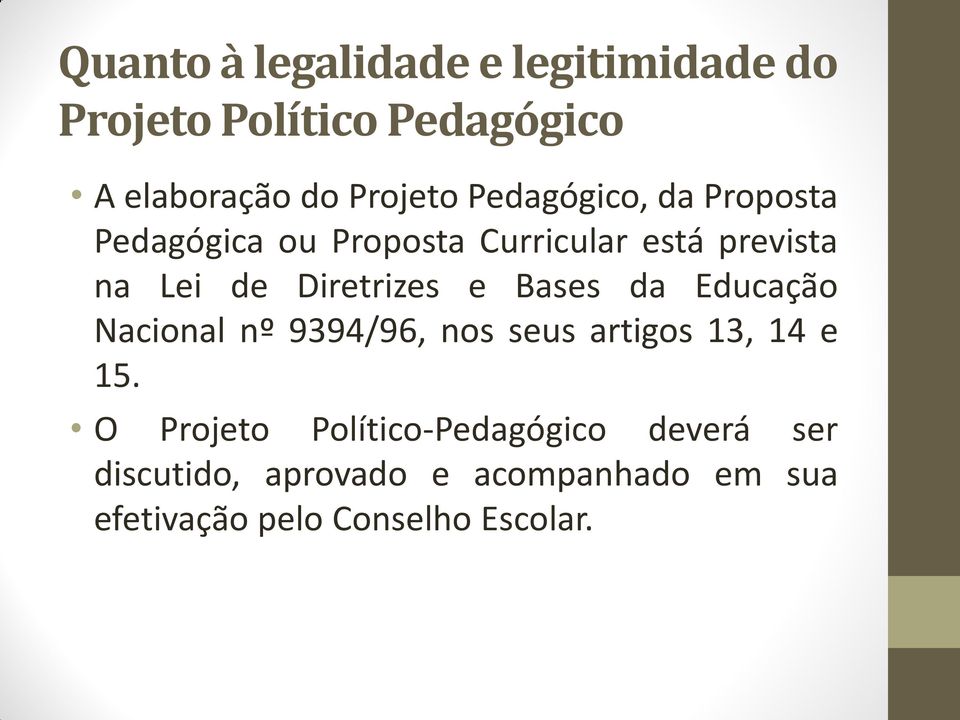 Quanto à legalidade e legitimidade do Projeto Político Pedagógico

• A elaboração do Projeto Pedagógico, da Proposta Pedagógica ou Proposta Curricular está prevista na Lei de Diretrizes e Bases da Educação Nacional nº 9394/96, nos seus artigos 13, 14 e 15.

• O Projeto Político-Pedagógico deverá ser discutido, aprovado e acompanhado em sua efetivação pelo Conselho Escolar.